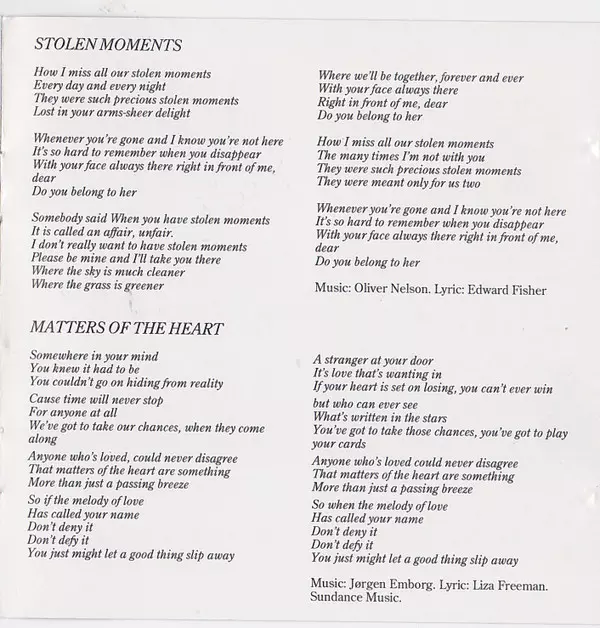 STOLEN MOMENTS

How I miss all our stolen moments
Every day and every night
They were such precious stolen moments
Lost in your arms-sheer delight

Whenever you're gone and I know you're not here
It's so hard to remember when you disappear
With your face always there right in front of me, dear
Do you belong to her

Somebody said When you have stolen moments
It is called an affair, unfair.
I don't really want to have stolen moments
Please be mine and I'll take you there
Where the sky is much cleaner
Where the grass is greener

Where we'll be together, forever and ever
With your face always there
Right in front of me, dear
Do you belong to her

How I miss all our stolen moments
The many times I'm not with you
They were such precious stolen moments
They were meant only for us two

Whenever you're gone and I know you're not here
It's so hard to remember when you disappear
With your face always there right in front of me, dear
Do you belong to her

Music: Oliver Nelson. Lyric: Edward Fisher

MATTERS OF THE HEART

Somewhere in your mind
You knew it had to be
You couldn't go on hiding from reality

Cause time will never stop
For anyone at all
We've got to take our chances, when they come along

Anyone who's loved, could never disagree
That matters of the heart are something
More than just a passing breeze

So if the melody of love
Has called your name
Don't deny it
Don't defy it
You just might let a good thing slip away

A stranger at your door
It's love that's wanting in
If your heart is set on losing, you can't ever win

but who can ever see
What's written in the stars
You've got to take those chances, you've got to play your cards

Anyone who's loved could never disagree
That matters of the heart are something
More than just a passing breeze

So when the melody of love
Has called your name
Don't deny it
Don't defy it
You just might let a good thing slip away

Music: Jørgen Emborg. Lyric: Liza Freeman. Sundance Music.